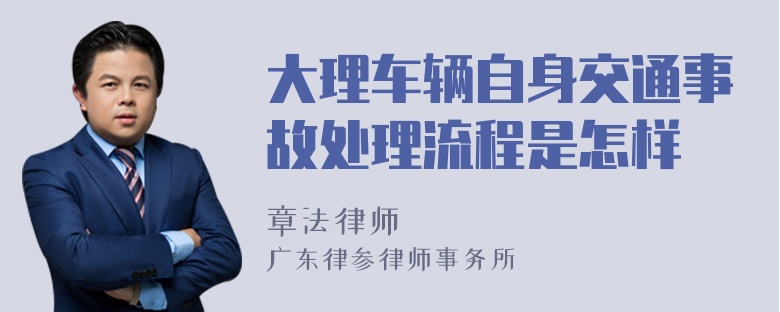 大理车辆自身交通事故处理流程是怎样

章法律师

广东律参律师事务所